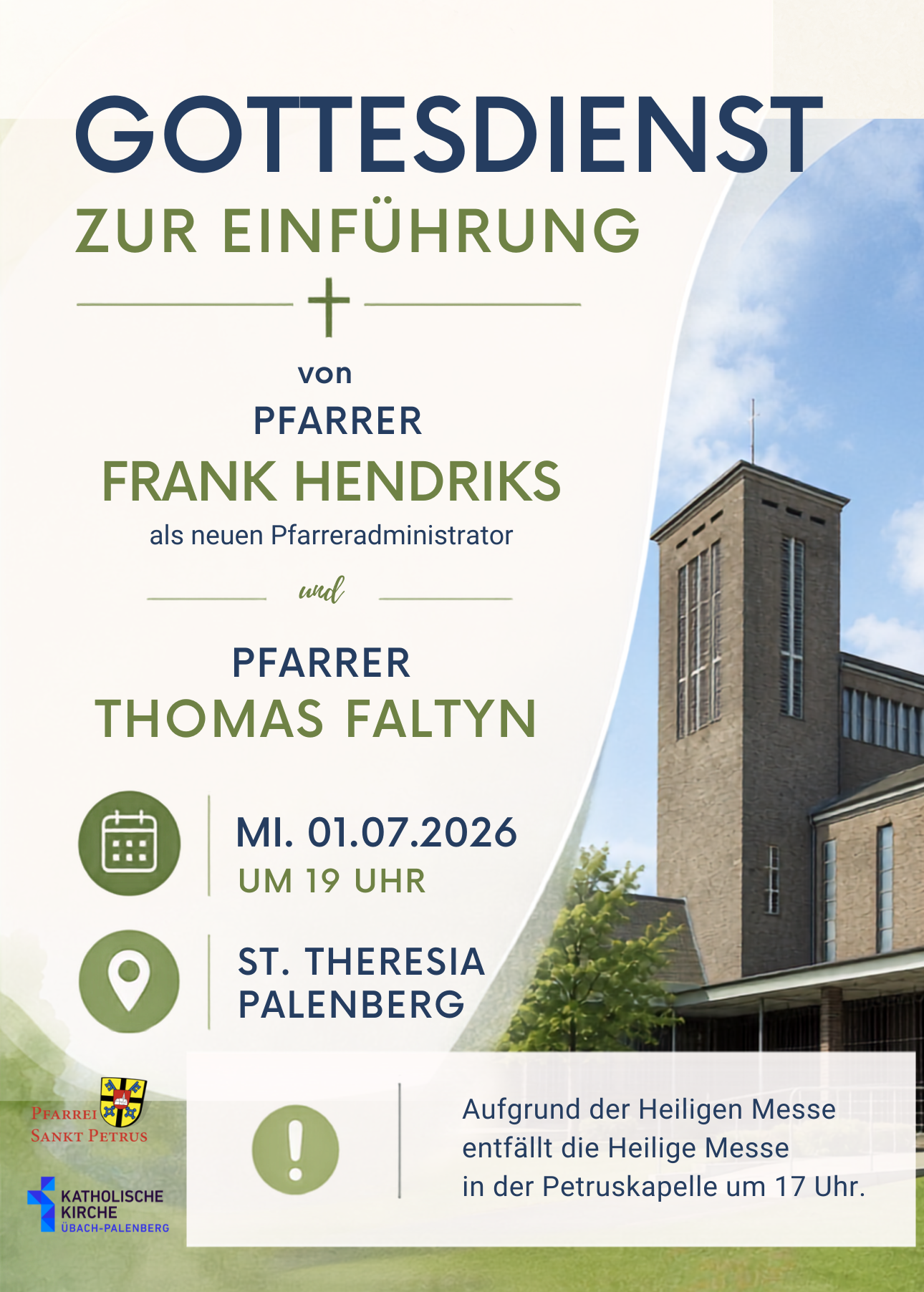 GOTTESDIENST
ZUR EINFÜHRUNG

von
PFARRER
FRANK HENDRIKS
als neuen Pfarreradministrator

und

PFARRER
THOMAS FALTYN

MI. 01.07.2026
UM 19 UHR

ST. THERESIA
PALENBERG

PFARREI
SANKT PETRUS

KATHOLISCHE
KIRCHE
ÜBACH-PALENBERG

Aufgrund der Heiligen Messe entfällt die Heilige Messe in der Petruskapelle um 17 Uhr.